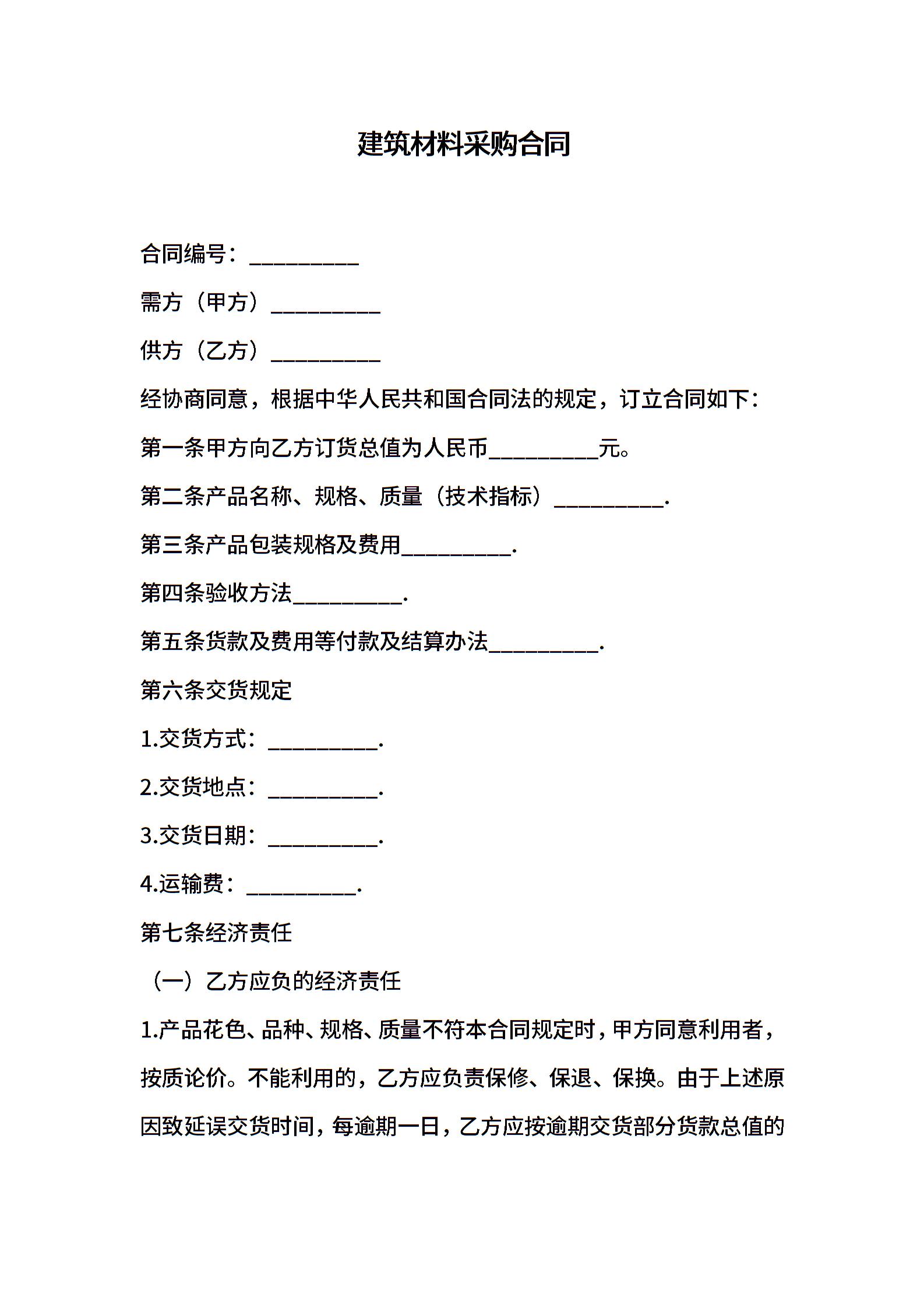 建筑材料采购合同

合同编号：__________

需方（甲方）__________

供方（乙方）__________

经协商同意，根据中华人民共和国合同法的规定，订立合同如下：

第一条甲方向乙方订货总值为人民币__________元。

第二条产品名称、规格、质量（技术指标）__________.

第三条产品包装规格及费用__________.

第四条验收方法__________.

第五条货款及费用等付款及结算办法__________.

第六条交货规定

1.交货方式：__________.

2.交货地点：__________.

3.交货日期：__________.

4.运输费：__________.

第七条经济责任

（一）乙方应负的经济责任

1.产品花色、品种、规格、质量不符本合同规定时，甲方同意利用者，按质论价。不能利用的，乙方应负责保修、保退、保换。由于上述原因致延误交货时间，每逾期一日，乙方应按逾期交货部分货款总值的